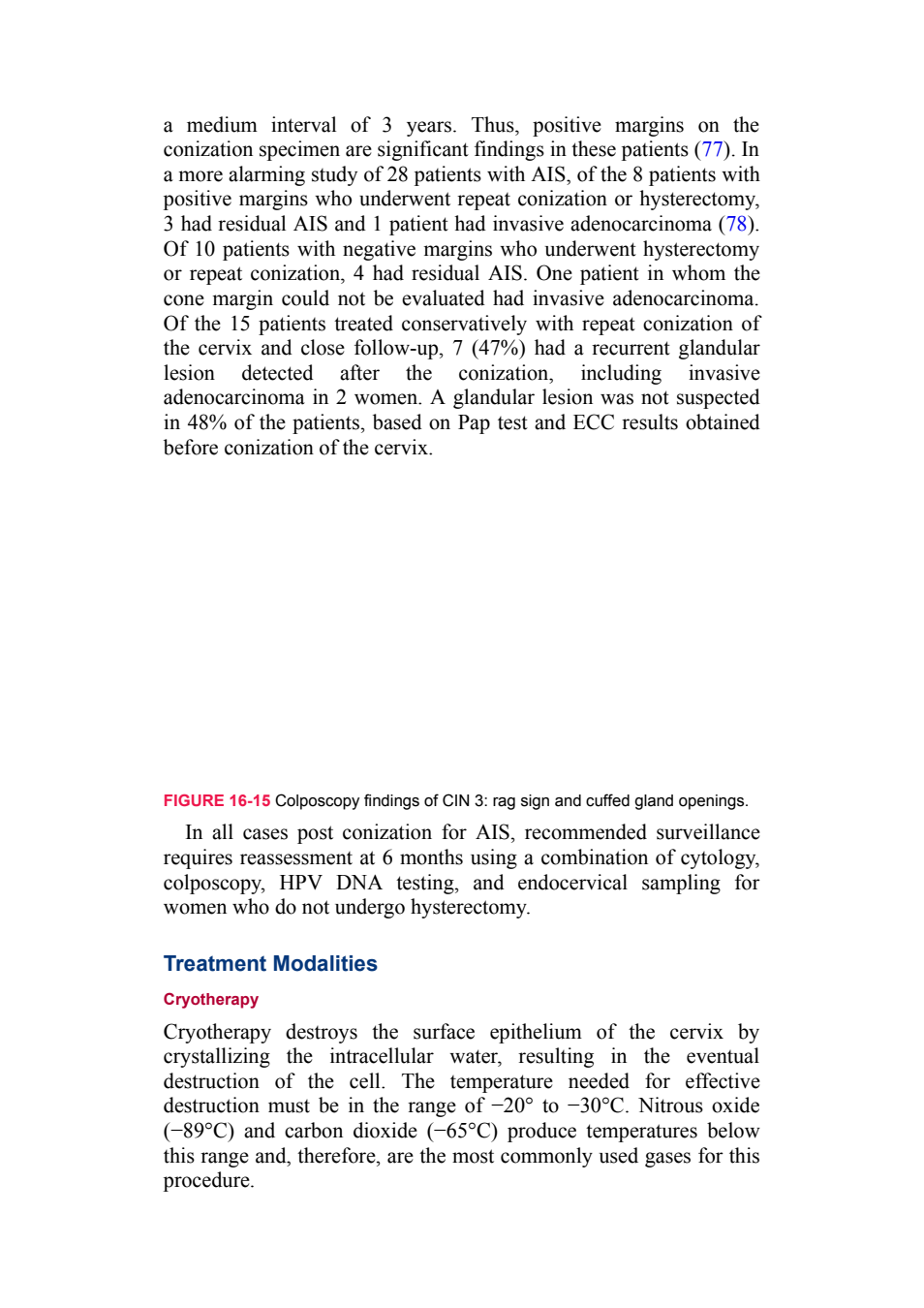 a medium interval of 3 years. Thus, positive margins on the conization specimen are significant findings in these patients (77). In a more alarming study of 28 patients with AIS, of the 8 patients with positive margins who underwent repeat conization or hysterectomy, 3 had residual AIS and 1 patient had invasive adenocarcinoma (78). Of 10 patients with negative margins who underwent hysterectomy or repeat conization, 4 had residual AIS. One patient in whom the cone margin could not be evaluated had invasive adenocarcinoma. Of the 15 patients treated conservatively with repeat conization of the cervix and close follow-up, 7 (47%) had a recurrent glandular lesion detected after the conization, including invasive adenocarcinoma in 2 women. A glandular lesion was not suspected in 48% of the patients, based on Pap test and ECC results obtained before conization of the cervix.

FIGURE 16-15 Colposcopy findings of CIN 3: rag sign and cuffed gland openings.

In all cases post conization for AIS, recommended surveillance requires reassessment at 6 months using a combination of cytology, colposcopy, HPV DNA testing, and endocervical sampling for women who do not undergo hysterectomy.

Treatment Modalities

Cryotherapy

Cryotherapy destroys the surface epithelium of the cervix by crystallizing the intracellular water, resulting in the eventual destruction of the cell. The temperature needed for effective destruction must be in the range of −20° to −30°C. Nitrous oxide (−89°C) and carbon dioxide (−65°C) produce temperatures below this range and, therefore, are the most commonly used gases for this procedure.